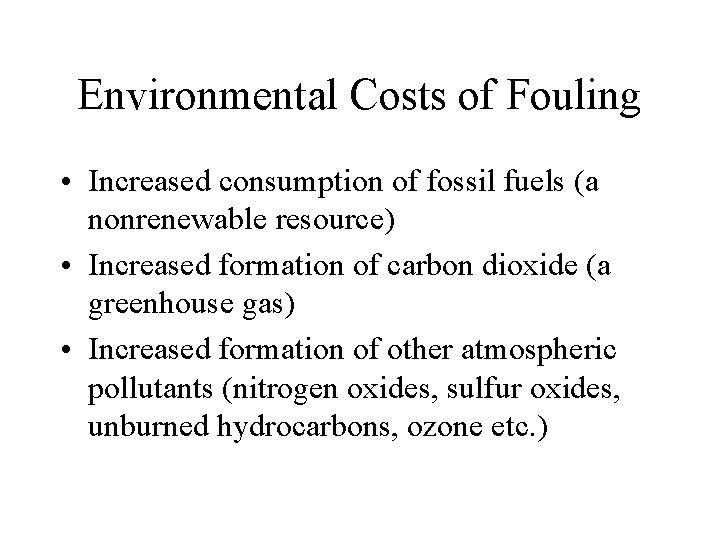 Environmental Costs of Fouling

• Increased consumption of fossil fuels (a nonrenewable resource)
• Increased formation of carbon dioxide (a greenhouse gas)
• Increased formation of other atmospheric pollutants (nitrogen oxides, sulfur oxides, unburned hydrocarbons, ozone etc.)